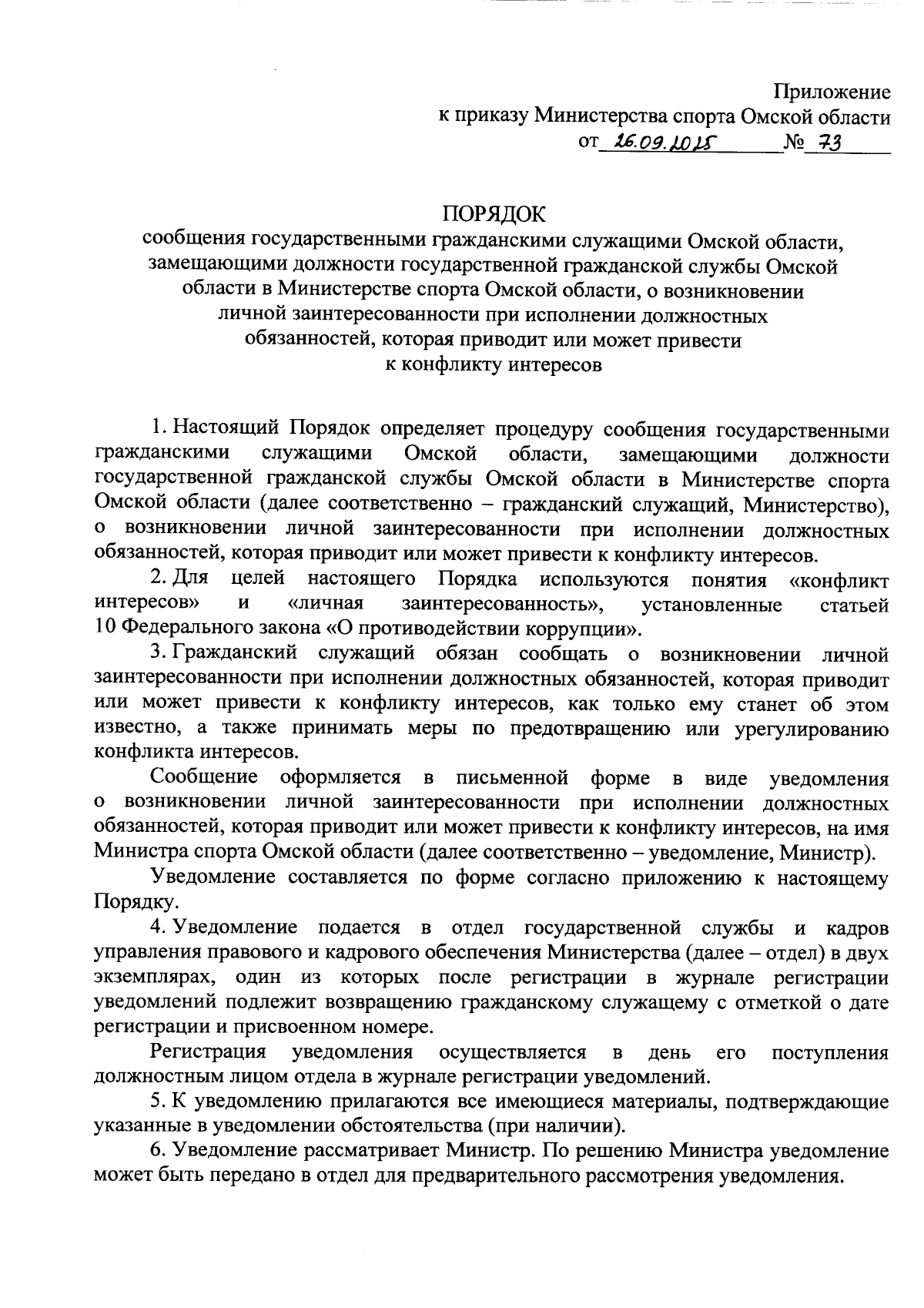 Приложение
к приказу Министерства спорта Омской области
от 26.09.2025 № 73

ПОРЯДОК
сообщения государственными гражданскими служащими Омской области, замещающими должности государственной гражданской службы Омской области в Министерстве спорта Омской области, о возникновении личной заинтересованности при исполнении должностных обязанностей, которая приводит или может привести к конфликту интересов

1. Настоящий Порядок определяет процедуру сообщения государственными гражданскими служащими Омской области, замещающими должности государственной гражданской службы Омской области в Министерстве спорта Омской области (далее соответственно – гражданский служащий, Министерство), о возникновении личной заинтересованности при исполнении должностных обязанностей, которая приводит или может привести к конфликту интересов.

2. Для целей настоящего Порядка используются понятия «конфликт интересов» и «личная заинтересованность», установленные статьей 10 Федерального закона «О противодействии коррупции».

3. Гражданский служащий обязан сообщать о возникновении личной заинтересованности при исполнении должностных обязанностей, которая приводит или может привести к конфликту интересов, как только ему станет об этом известно, а также принимать меры по предотвращению или урегулированию конфликта интересов.

Сообщение оформляется в письменной форме в виде уведомления о возникновении личной заинтересованности при исполнении должностных обязанностей, которая приводит или может привести к конфликту интересов, на имя Министра спорта Омской области (далее соответственно – уведомление, Министр).

Уведомление составляется по форме согласно приложению к настоящему Порядку.

4. Уведомление подается в отдел государственной службы и кадров управления правового и кадрового обеспечения Министерства (далее – отдел) в двух экземплярах, один из которых после регистрации в журнале регистрации уведомлений подлежит возвращению гражданскому служащему с отметкой о дате регистрации и присвоенном номере.

Регистрация уведомления осуществляется в день его поступления должностным лицом отдела в журнале регистрации уведомлений.

5. К уведомлению прилагаются все имеющиеся материалы, подтверждающие указанные в уведомлении обстоятельства (при наличии).

6. Уведомление рассматривает Министр. По решению Министра уведомление может быть передано в отдел для предварительного рассмотрения уведомления.